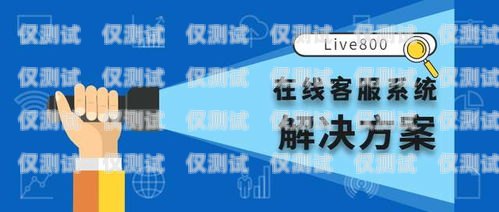 Live800

在线客服系统

解决方案

仅测试 仅测试 仅测试 仅测试 仅测试 仅测试
仅测试 仅测试 仅测试 仅测试 仅测试 仅测试
仅测试 仅测试 仅测试 仅测试 仅测试 仅测试
仅测试 仅测试 仅测试 仅测试 仅测试 仅测试